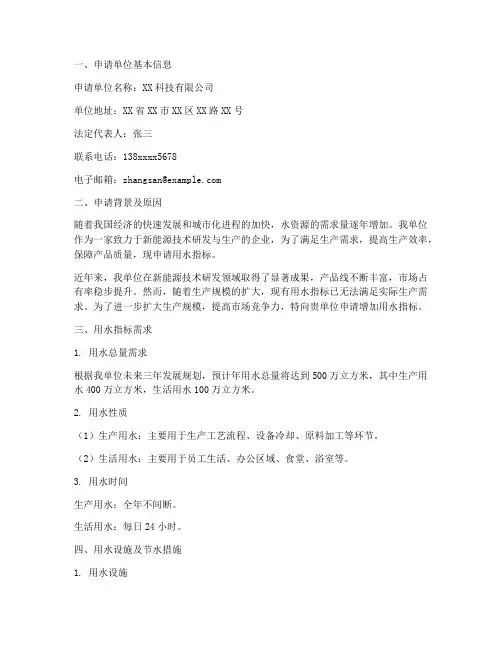 一、申请单位基本信息

申请单位名称：XX 科技有限公司

单位地址：XX 省 XX 市 XX 区 XX 路 XX 号

法定代表人：张三

联系电话：138xxxx5678

电子邮箱：zhangsan@example.com

二、申请背景及原因

随着我国经济的快速发展和城市化进程的加快，水资源的需求量逐年增加。我单位作为一家致力于新能源技术研发与生产的企业，为了满足生产需求，提高生产效率，保障产品质量，现申请用水指标。

近年来，我单位在新能源技术研发领域取得了显著成果，产品线不断丰富，市场占有率稳步提升。然而，随着生产规模的扩大，现有用水指标已无法满足实际生产需求。为了进一步扩大生产规模，提高市场竞争力，特向贵单位申请增加用水指标。

三、用水指标需求

1. 用水总量需求

根据我单位未来三年发展规划，预计年用水总量将达到 500 万立方米，其中生产用水 400 万立方米，生活用水 100 万立方米。

2. 用水性质

（1）生产用水：主要用于生产工艺流程、设备冷却、原料加工等环节。

（2）生活用水：主要用于员工生活、办公区域、食堂、浴室等。

3. 用水时间

生产用水：全年不间断。

生活用水：每日 24 小时。

四、用水设施及节水措施

1. 用水设施